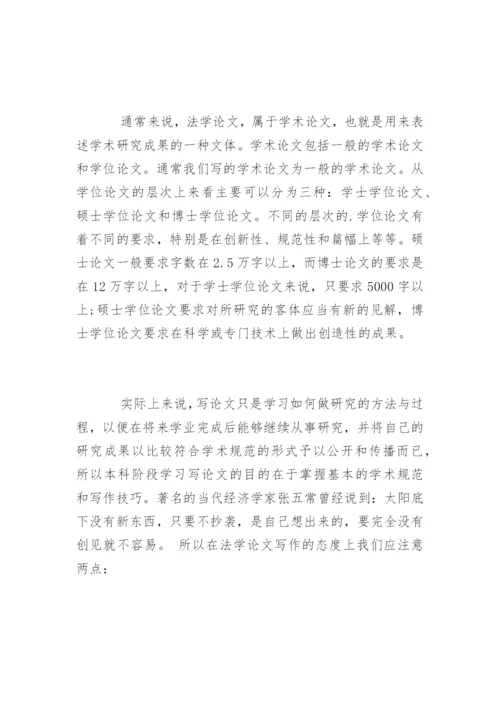 通常来说，法学论文，属于学术论文，也就是用来表述学术研究成果的一种文体。学术论文包括一般的学术论文和学位论文。通常我们写的学术论文为一般的学术论文。从学位论文的层次上来看主要可以分为三种：学士学位论文、硕士学位论文和博士学位论文。不同的层次的.学位论文有着不同的要求，特别是在创新性、规范性和篇幅上等等。硕士论文一般要求字数在2.5万字以上，而博士论文的要求是在12万字以上，对于学士学位论文来说，只要求5000字以上;硕士学位论文要求对所研究的客体应当有新的见解，博士学位论文要求在科学或专门技术上做出创造性的成果。

实际上来说，写论文只是学习如何做研究的方法与过程，以便在将来学业完成后能够继续从事研究，并将自己的研究成果以比较符合学术规范的形式予以公开和传播而已，所以本科阶段学习写论文的目的在于掌握基本的学术规范和写作技巧。著名的当代经济学家张五常曾经说到：太阳底下没有新东西，只要不抄袭，是自己想出来的，要完全没有创见就不容易。 所以在法学论文写作的态度上我们应注意两点：